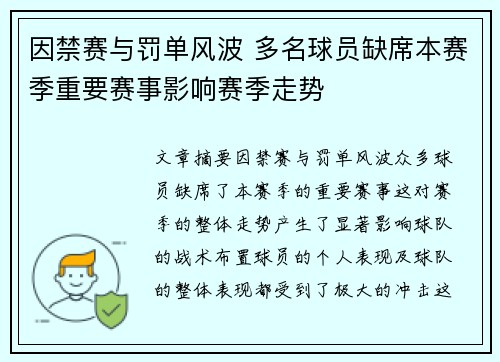 因禁赛与罚单风波 多名球员缺席本赛季重要赛事影响赛季走势

文章摘要因禁赛与罚单风波众多球员缺席了本赛季的重要赛事这对赛季的整体走势产生了显著影响球队的战术布置球员的个人表现及球队的整体表现都受到了极大的冲击这